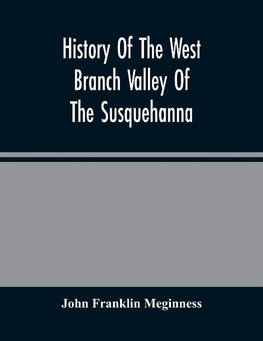 History Of The West Branch Valley Of The Susquehanna

John Franklin Meginness